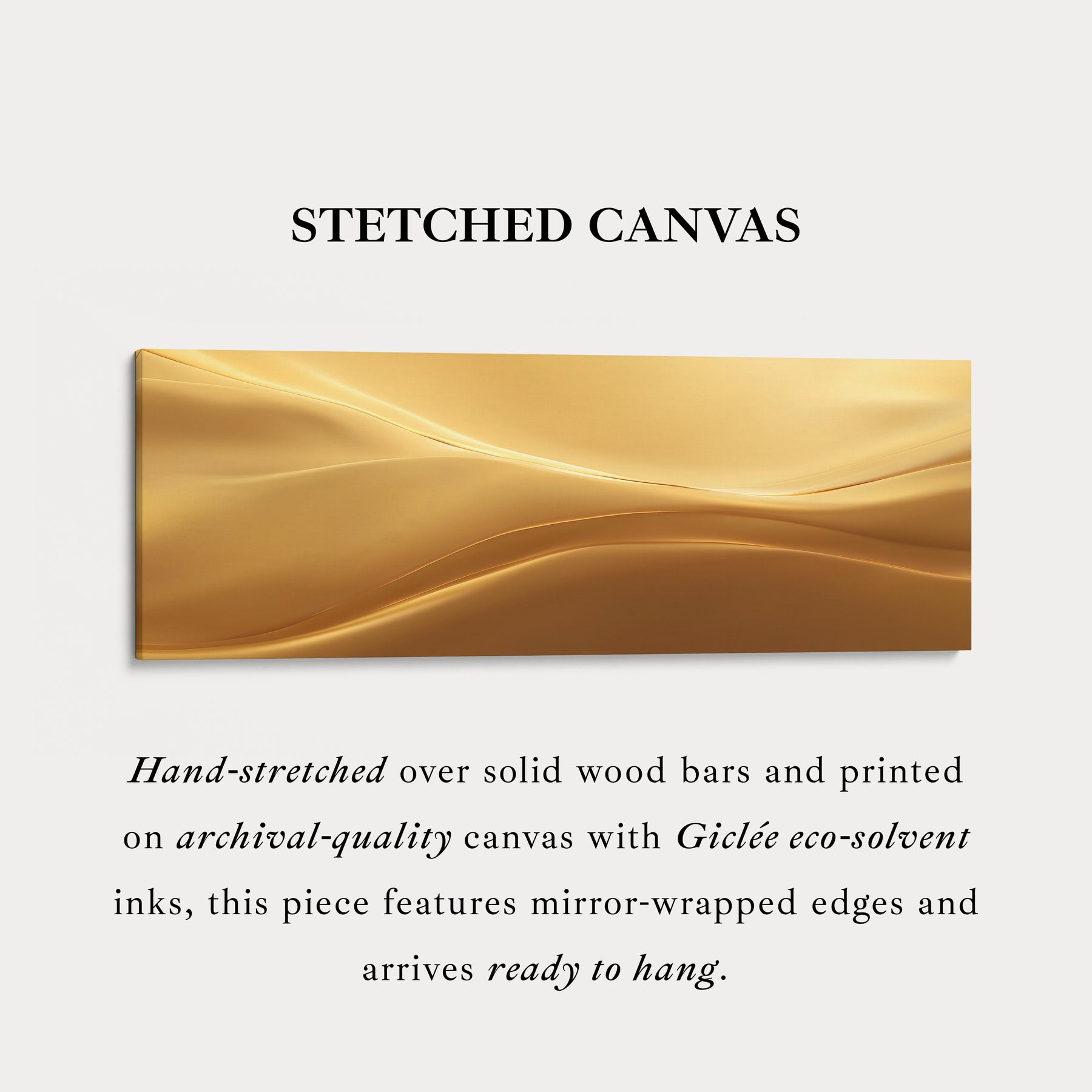 STETCHED CANVAS

Hand-stretched over solid wood bars and printed on archival-quality canvas with Giclée eco-solvent inks, this piece features mirror-wrapped edges and arrives ready to hang.